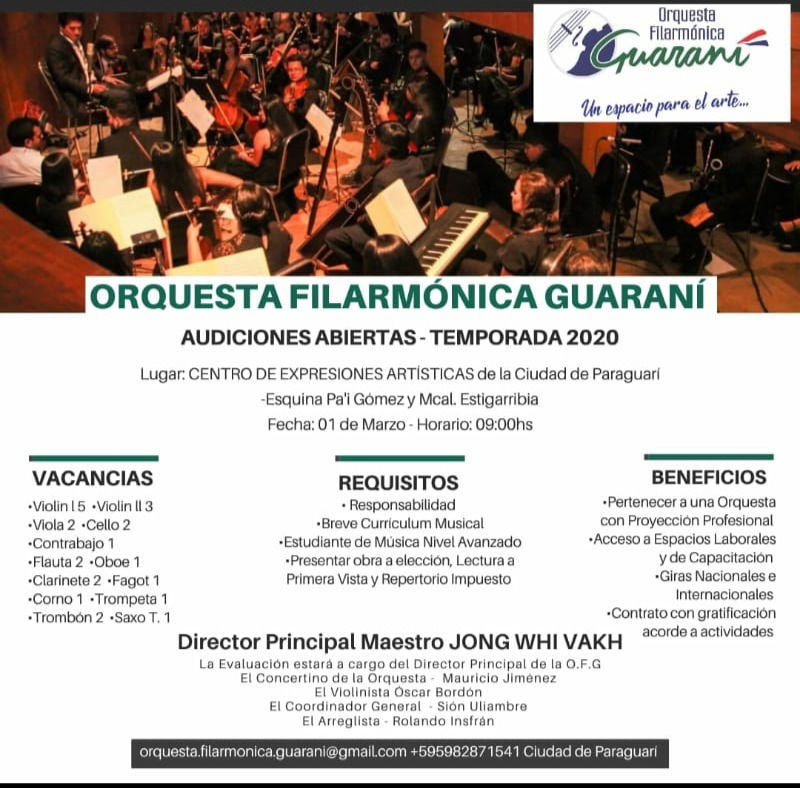 Orquesta Filarmónica Guaraní

Un espacio para el arte...

ORQUESTA FILARMÓNICA GUARANÍ

AUDICIONES ABIERTAS - TEMPORADA 2020

Lugar: CENTRO DE EXPRESIONES ARTÍSTICAS de la Ciudad de Paraguarí
-Esquina Pa'i Gómez y Mcal. Estigarribia
Fecha: 01 de Marzo - Horario: 09:00hs

VACANCIAS
•Violin l 5 •Violin ll 3
•Viola 2 •Cello 2
•Contrabajo 1
•Flauta 2 •Oboe 1
•Clarinete 2 •Fagot 1
•Corno 1 •Trompeta 1
•Trombón 2 •Saxo T. 1

REQUISITOS
• Responsabilidad
•Breve Currículum Musical
•Estudiante de Música Nivel Avanzado
•Presentar obra a elección, Lectura a Primera Vista y Repertorio Impuesto

BENEFICIOS
•Pertenecer a una Orquesta con Proyección Profesional
•Acceso a Espacios Laborales y de Capacitación
•Giras Nacionales e Internacionales
•Contrato con gratificación acorde a actividades

Director Principal Maestro JONG WHI VAKH
La Evaluación estará a cargo del Director Principal de la O.F.G
El Concertino de la Orquesta - Mauricio Jiménez
El Violinista Óscar Bordón
El Coordinador General - Sión Uliambre
El Arreglista - Rolando Insfrán

orquesta.filarmonica.guarani@gmail.com +595982871541 Ciudad de Paraguarí